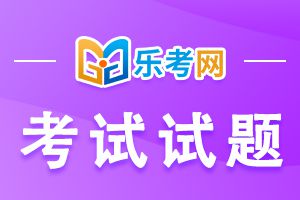 乐考网

考试试题